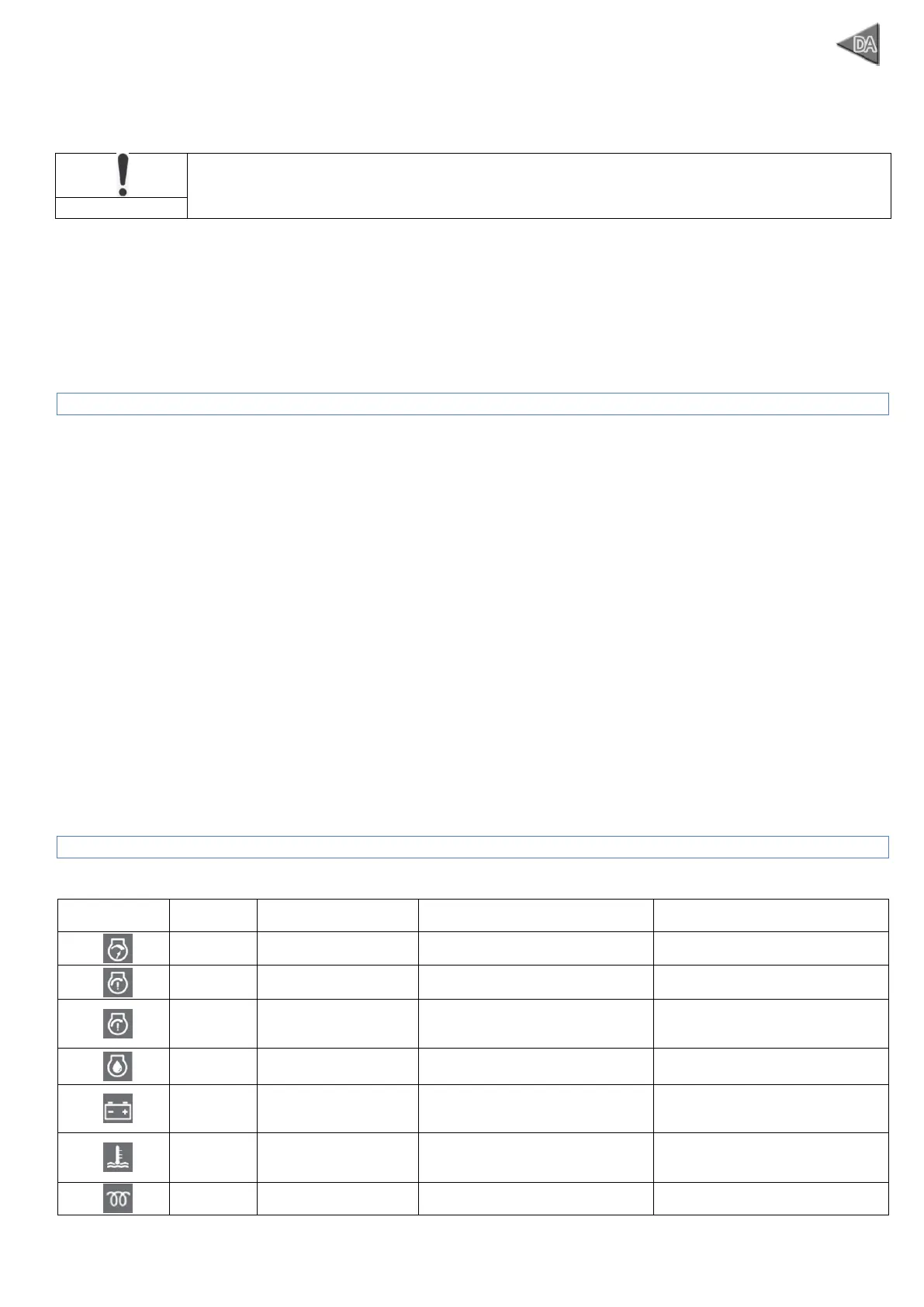 DA